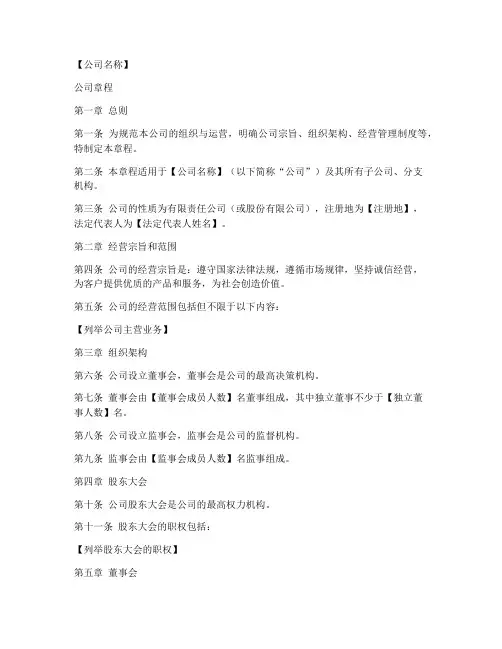 【公司名称】

公司章程

第一章 总则

第一条 为规范本公司的组织与运营，明确公司宗旨、组织架构、经营管理制度等，特制定本章程。

第二条 本章程适用于【公司名称】（以下简称“公司”）及其所有子公司、分支机构。

第三条 公司的性质为有限责任公司（或股份有限公司），注册地为【注册地】，法定代表人为【法定代表人姓名】。

第二章 经营宗旨和范围

第四条 公司的经营宗旨是：遵守国家法律法规，遵循市场规律，坚持诚信经营，为客户提供优质的产品和服务，为社会创造价值。

第五条 公司的经营范围包括但不限于以下内容：

【列举公司主营业务】

第三章 组织架构

第六条 公司设立董事会，董事会是公司的最高决策机构。

第七条 董事会由【董事会成员人数】名董事组成，其中独立董事不少于【独立董事人数】名。

第八条 公司设立监事会，监事会是公司的监督机构。

第九条 监事会由【监事会成员人数】名监事组成。

第四章 股东大会

第十条 公司股东大会是公司的最高权力机构。

第十一条 股东大会的职权包括：

【列举股东大会的职权】

第五章 董事会